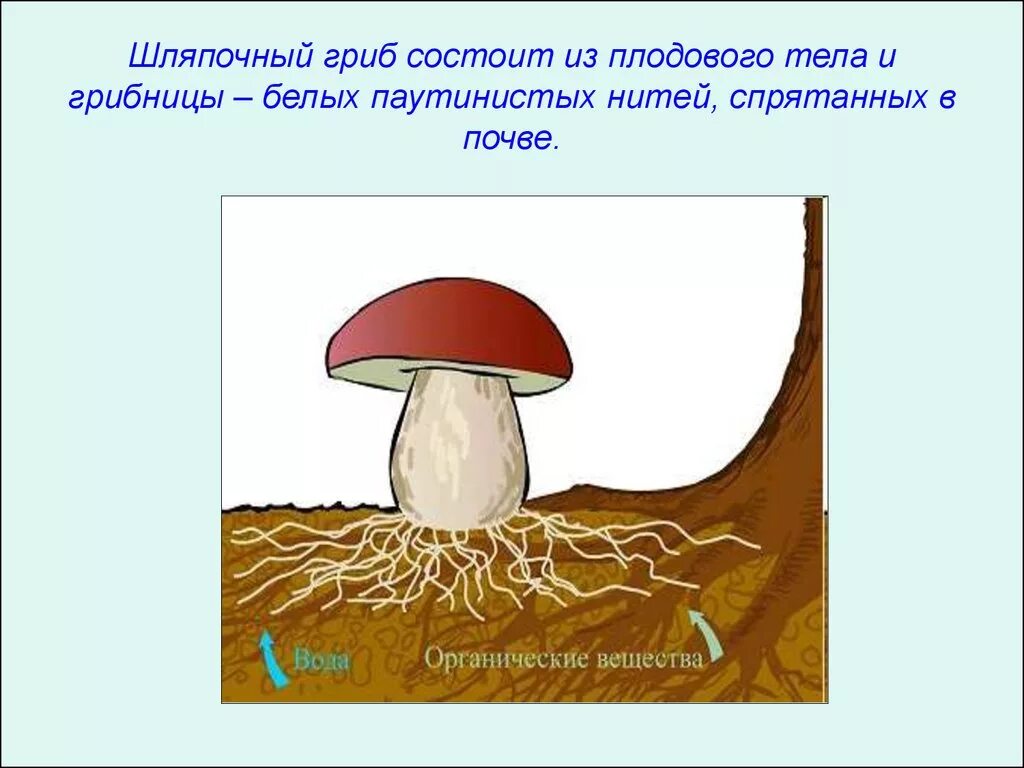 Шляпочный гриб состоит из плодового тела и грибницы – белых паутинистых нитей, спрятанных в почве.

Вода

Органические вещества